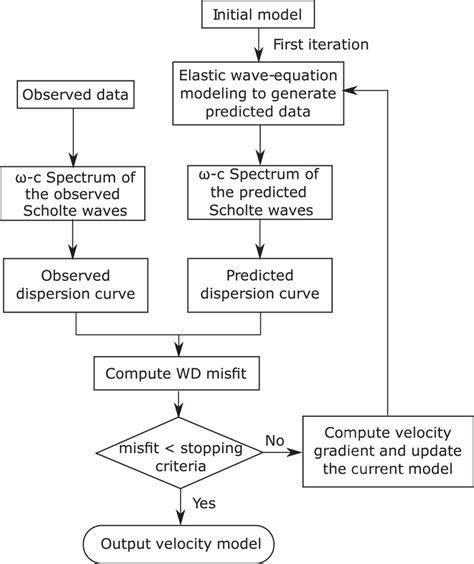 Initial model

First iteration

Elastic wave-equation modeling to generate predicted data

Observed data

ω-c Spectrum of the observed Scholte waves

ω-c Spectrum of the predicted Scholte waves

Observed dispersion curve

Predicted dispersion curve

Compute WD misfit

misfit < stopping criteria

No

Compute velocity gradient and update the current model

Yes

Output velocity model